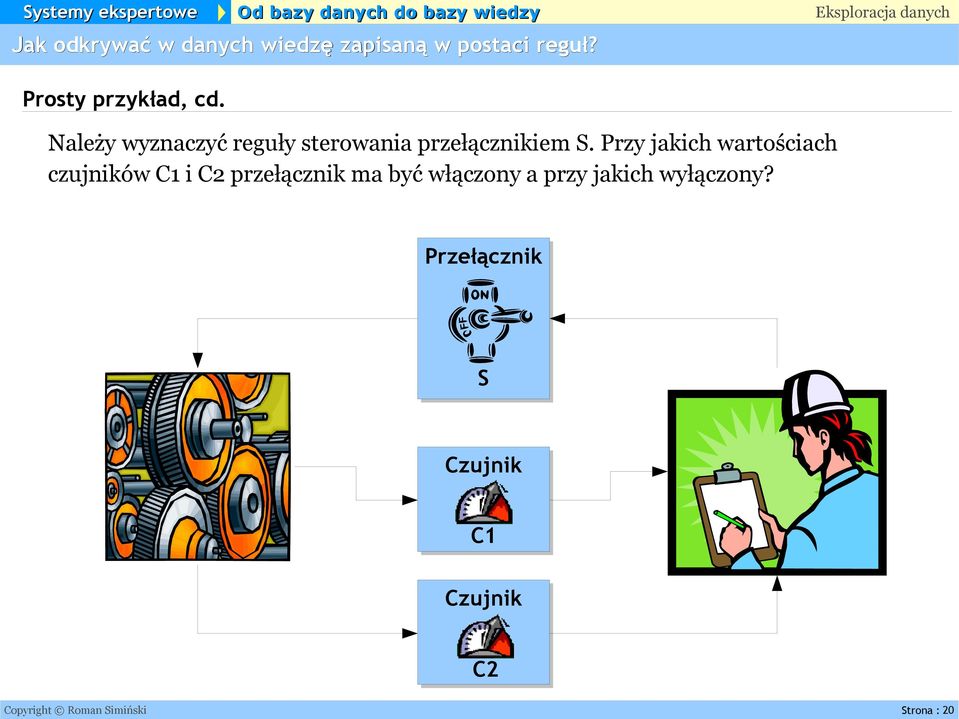 Systemy ekspertowe
Od bazy danych do bazy wiedzy
Eksploracja danych

Jak odkrywać w danych wiedzę zapisaną w postaci reguł?

Prosty przykład, cd.

Należy wyznaczyć reguły sterowania przełącznikiem S. Przy jakich wartościach czujników C1 i C2 przełącznik ma być włączony a przy jakich wyłączony?

Przełącznik
ON
OFF
S

Czujnik
C1

Czujnik
C2

Copyright © Roman Simiński
Strona : 20